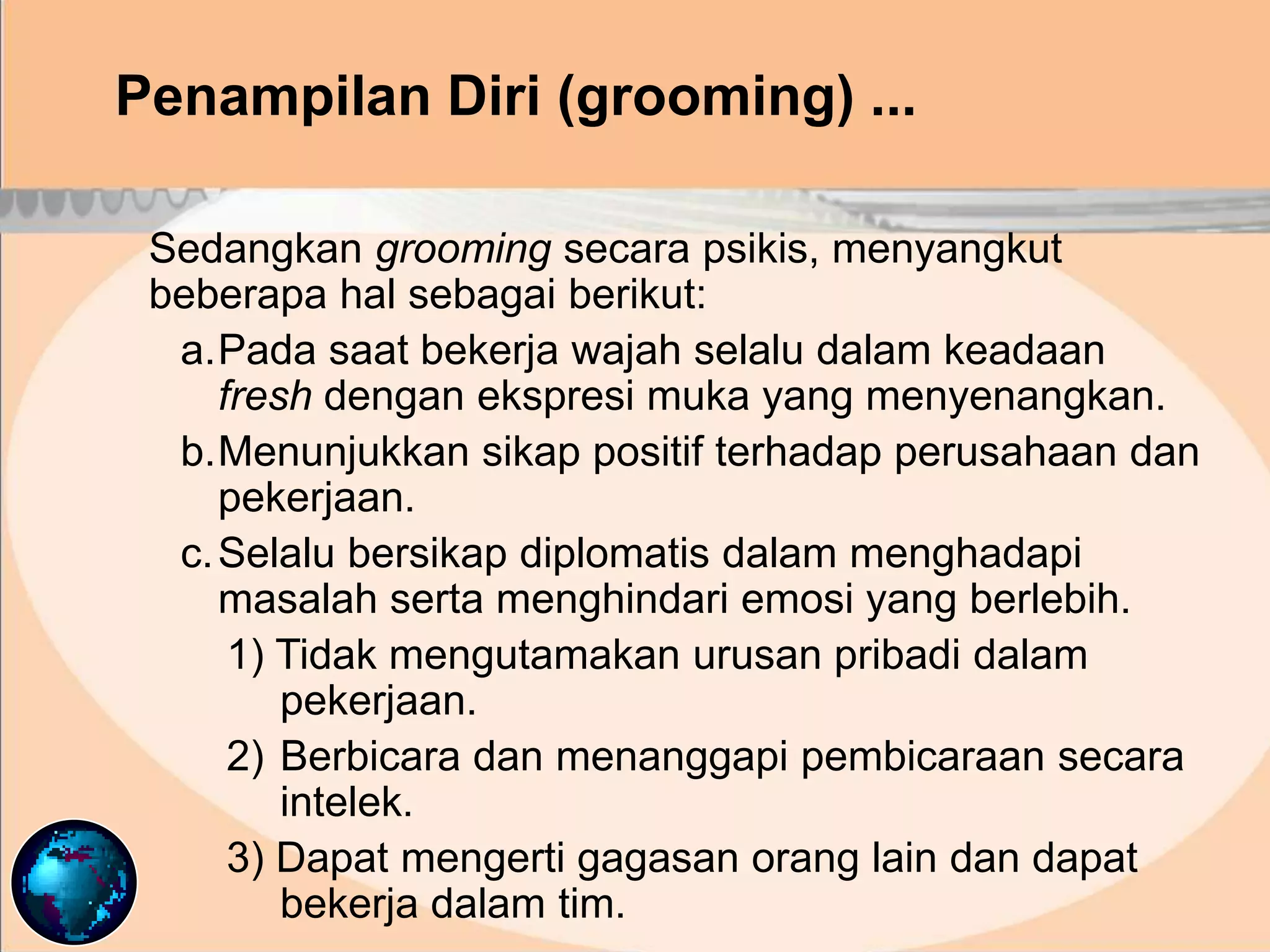 Penampilan Diri (grooming) ...

Sedangkan grooming secara psikis, menyangkut beberapa hal sebagai berikut:

a. Pada saat bekerja wajah selalu dalam keadaan fresh dengan ekspresi muka yang menyenangkan.

b. Menunjukkan sikap positif terhadap perusahaan dan pekerjaan.

c. Selalu bersikap diplomatis dalam menghadapi masalah serta menghindari emosi yang berlebih.

1) Tidak mengutamakan urusan pribadi dalam pekerjaan.

2) Berbicara dan menanggapi pembicaraan secara intelek.

3) Dapat mengerti gagasan orang lain dan dapat bekerja dalam tim.